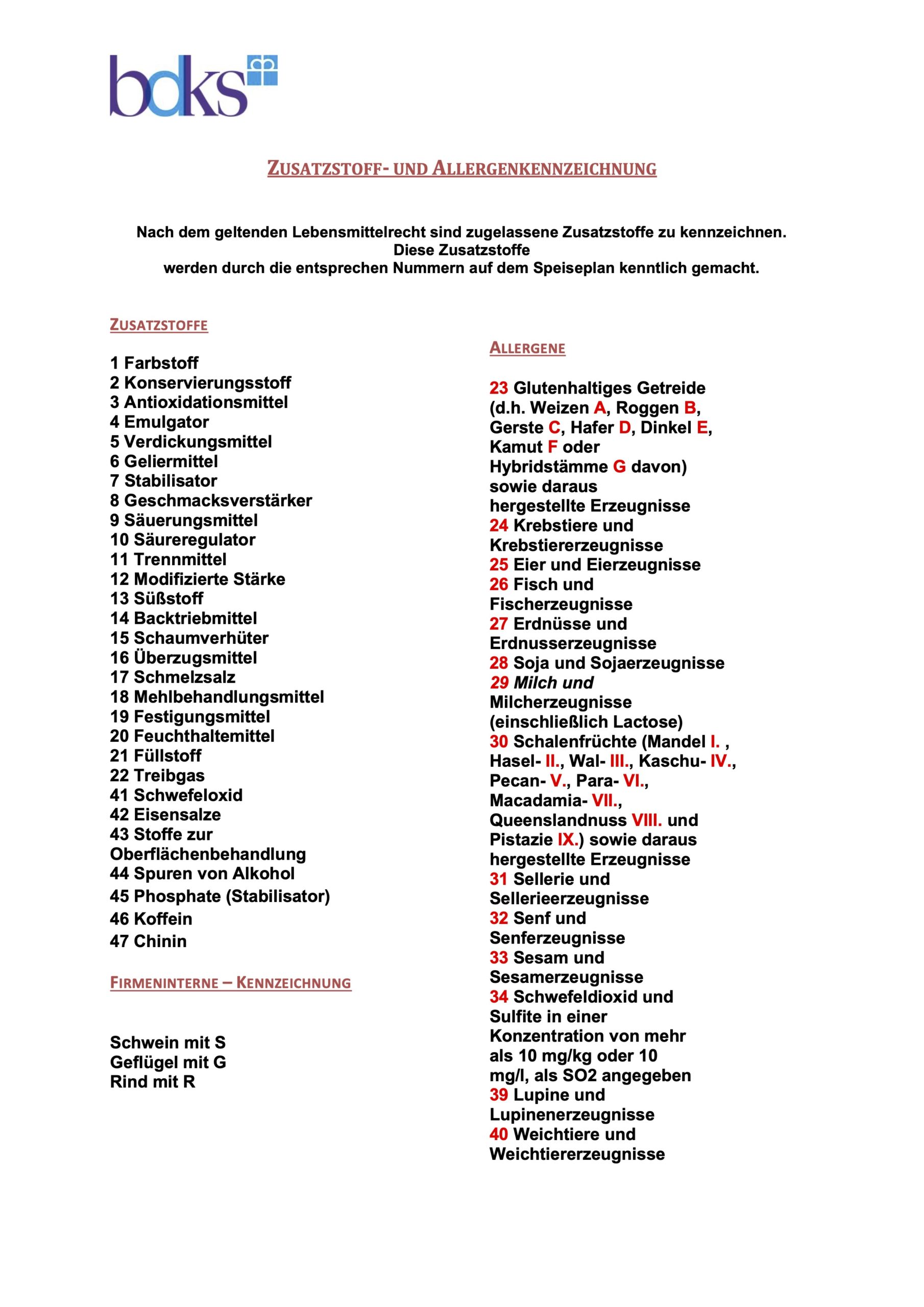 bdks

ZUSATZSTOFF- UND ALLERGENKENNZEICHNUNG

Nach dem geltenden Lebensmittelrecht sind zugelassene Zusatzstoffe zu kennzeichnen.
Diese Zusatzstoffe
werden durch die entsprechen Nummern auf dem Speiseplan kenntlich gemacht.

ZUSATZSTOFFE

1 Farbstoff
2 Konservierungsstoff
3 Antioxidationsmittel
4 Emulgator
5 Verdickungsmittel
6 Geliermittel
7 Stabilisator
8 Geschmacksverstärker
9 Säuerungsmittel
10 Säureregulator
11 Trennmittel
12 Modifizierte Stärke
13 Süßstoff
14 Backtriebmittel
15 Schaumverhüter
16 Überzugsmittel
17 Schmelzsalz
18 Mehlbehandlungsmittel
19 Festigungsmittel
20 Feuchthaltemittel
21 Füllstoff
22 Treibgas
41 Schwefeloxid
42 Eisensalze
43 Stoffe zur Oberflächenbehandlung
44 Spuren von Alkohol
45 Phosphate (Stabilisator)
46 Koffein
47 Chinin

FIRMENINTERNE – KENNZEICHNUNG

Schwein mit S
Geflügel mit G
Rind mit R

ALLERGENE

23 Glutenhaltiges Getreide (d.h. Weizen A, Roggen B, Gerste C, Hafer D, Dinkel E, Kamut F oder Hybridstämme G davon) sowie daraus hergestellte Erzeugnisse
24 Krebstiere und Krebstiererzeugnisse
25 Eier und Eierzeugnisse
26 Fisch und Fischerzeugnisse
27 Erdnüsse und Erdnusserzeugnisse
28 Soja und Sojaerzeugnisse
29 Milch und Milcherzeugnisse (einschließlich Lactose)
30 Schalenfrüchte (Mandel I. , Hasel- II., Wal- III., Kaschu- IV., Pecan- V., Para- VI., Macadamia- VII., Queenslandnuss VIII. und Pistazie IX.) sowie daraus hergestellte Erzeugnisse
31 Sellerie und Sellerieerzeugnisse
32 Senf und Senferzeugnisse
33 Sesam und Sesamerzeugnisse
34 Schwefeldioxid und Sulfite in einer Konzentration von mehr als 10 mg/kg oder 10 mg/l, als SO2 angegeben
39 Lupine und Lupinenerzeugnisse
40 Weichtiere und Weichtiererzeugnisse